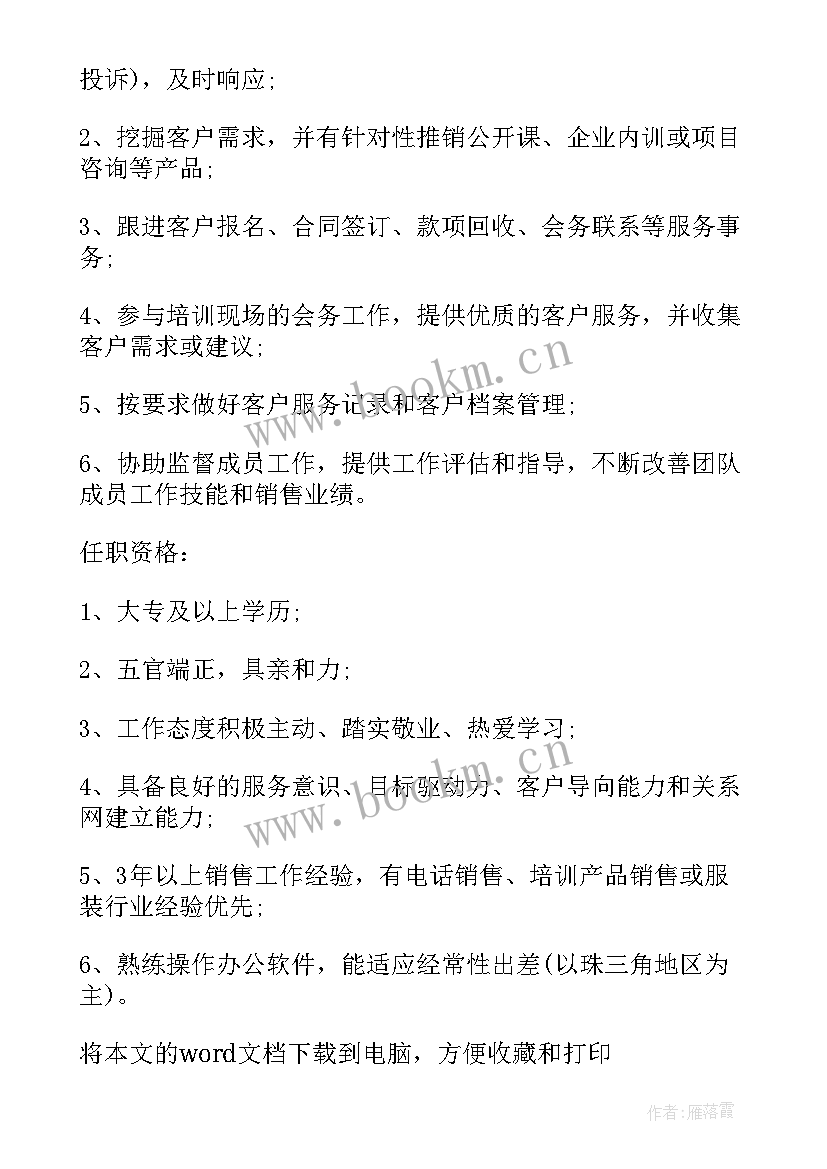 投诉)，及时响应;

2、挖掘客户需求，并有针对性推销公开课、企业内训或项目咨询等产品;

3、跟进客户报名、合同签订、款项回收、会务联系等服务事务;

4、参与培训现场的会务工作，提供优质的客户服务，并收集客户需求或建议;

5、按要求做好客户服务记录和客户档案管理;

6、协助监督成员工作，提供工作评估和指导，不断改善团队成员工作技能和销售业绩。

任职资格:

1、大专及以上学历;

2、五官端正，具亲和力;

3、工作态度积极主动、踏实敬业、热爱学习;

4、具备良好的服务意识、目标驱动力、客户导向能力和关系网建立能力;

5、3年以上销售工作经验，有电话销售、培训产品销售或服装行业经验优先;

6、熟练操作办公软件，能适应经常性出差(以珠三角地区为主)。

将本文的word文档下载到电脑，方便收藏和打印

www.bookm.cn

www.bookm.cn

作者:雁落霞